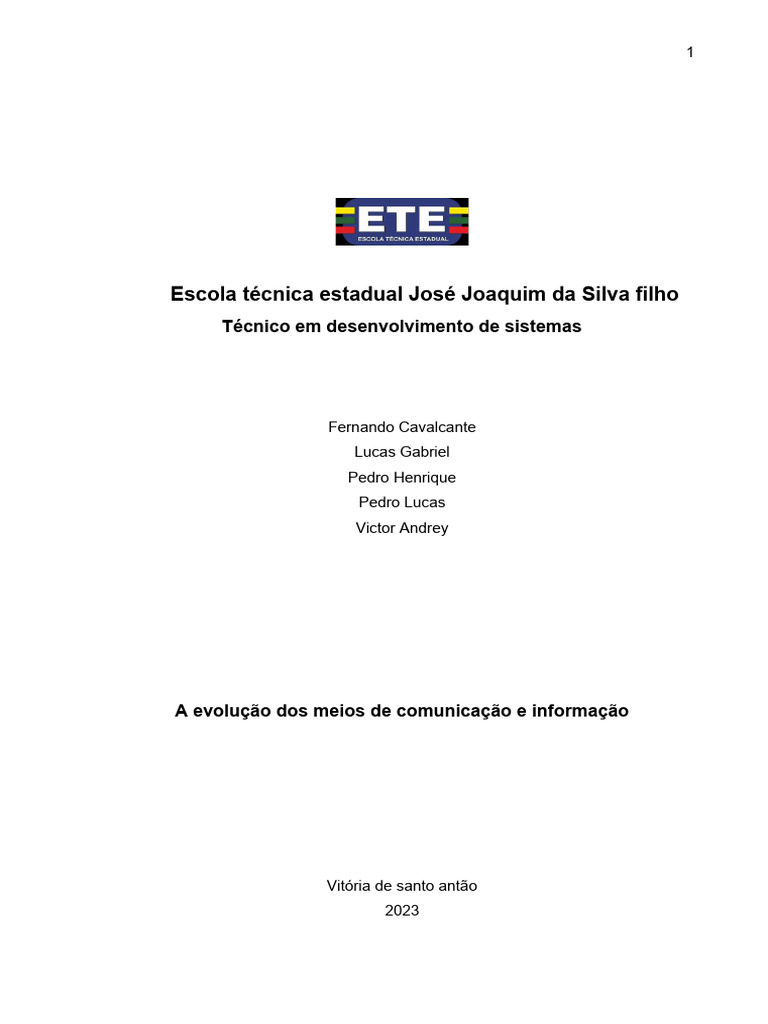 1

ETE
ESCOLA TÉCNICA ESTADUAL

Escola técnica estadual José Joaquim da Silva filho

Técnico em desenvolvimento de sistemas

Fernando Cavalcante
Lucas Gabriel
Pedro Henrique
Pedro Lucas
Victor Andrey

A evolução dos meios de comunicação e informação

Vitória de santo antão
2023